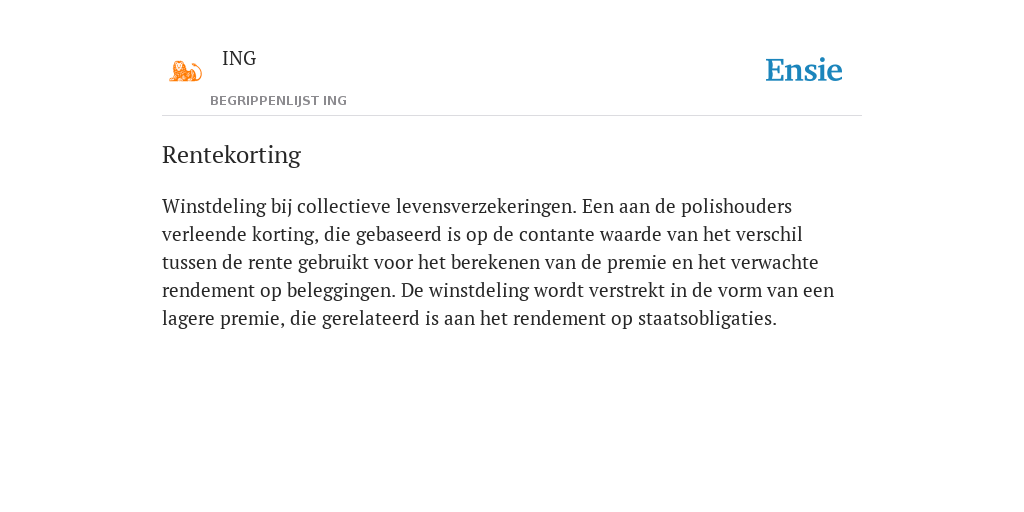 ING

BEGRIPPENLIJST ING

Ensie

Rentekorting

Winstdeling bij collectieve levensverzekeringen. Een aan de polishouders verleende korting, die gebaseerd is op de contante waarde van het verschil tussen de rente gebruikt voor het berekenen van de premie en het verwachte rendement op beleggingen. De winstdeling wordt verstrekt in de vorm van een lagere premie, die gerelateerd is aan het rendement op staatsobligaties.